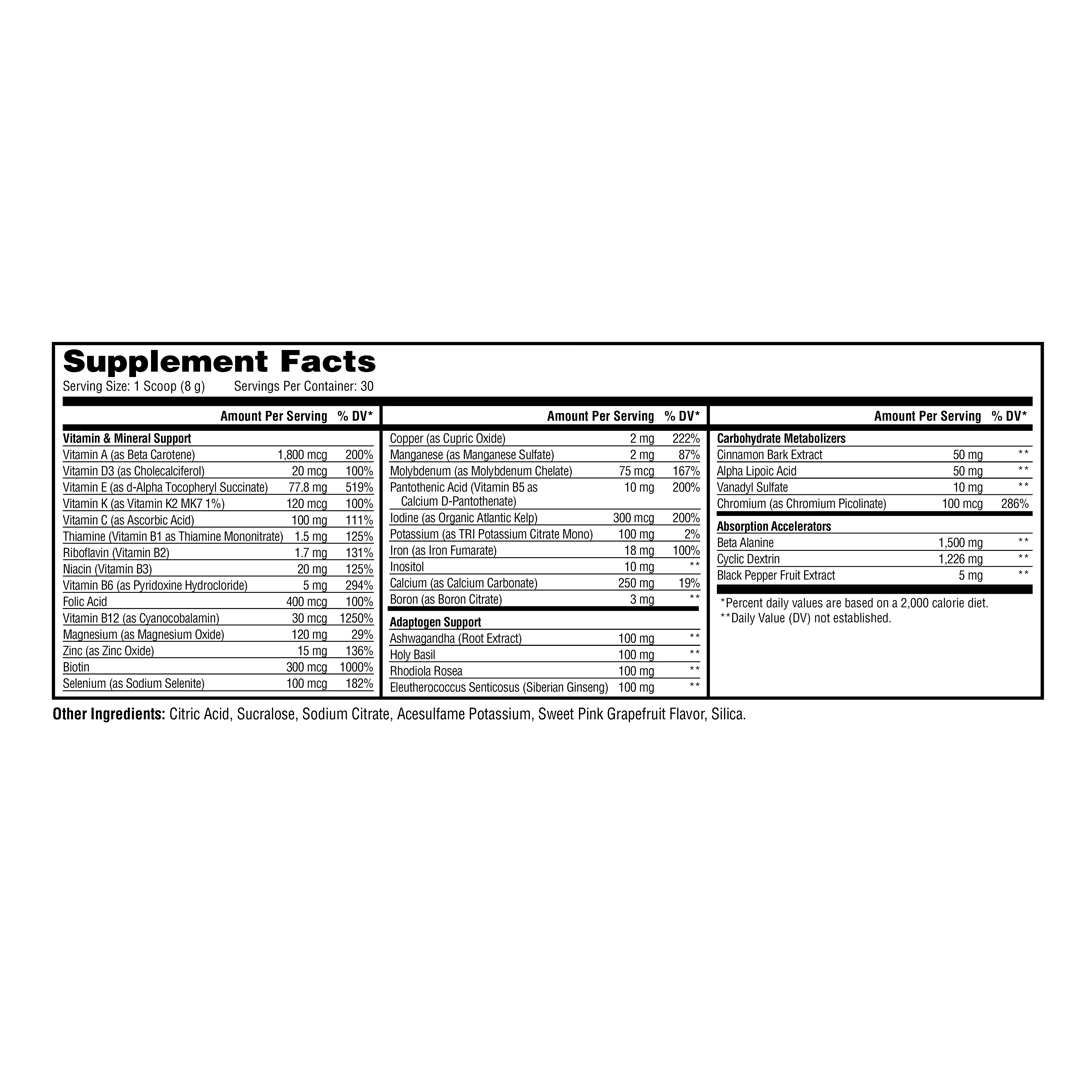 Supplement Facts
Serving Size: 1 Scoop (8 g)   Servings Per Container: 30

| | Amount Per Serving | % DV* |
|---|---|---|
| Vitamin & Mineral Support | | |
| Vitamin A (as Beta Carotene) | 1,800 mcg | 200% |
| Vitamin D3 (as Cholecalciferol) | 20 mcg | 100% |
| Vitamin E (as d-Alpha Tocopheryl Succinate) | 77.8 mg | 519% |
| Vitamin K (as Vitamin K2 MK7 1%) | 120 mcg | 100% |
| Vitamin C (as Ascorbic Acid) | 100 mg | 111% |
| Thiamine (Vitamin B1 as Thiamine Mononitrate) | 1.5 mg | 125% |
| Riboflavin (Vitamin B2) | 1.7 mg | 131% |
| Niacin (Vitamin B3) | 20 mg | 125% |
| Vitamin B6 (as Pyridoxine Hydrocloride) | 5 mg | 294% |
| Folic Acid | 400 mcg | 100% |
| Vitamin B12 (as Cyanocobalamin) | 30 mcg | 1250% |
| Magnesium (as Magnesium Oxide) | 120 mg | 29% |
| Zinc (as Zinc Oxide) | 15 mg | 136% |
| Biotin | 300 mcg | 1000% |
| Selenium (as Sodium Selenite) | 100 mcg | 182% |

| | Amount Per Serving | % DV* |
|---|---|---|
| Copper (as Cupric Oxide) | 2 mg | 222% |
| Manganese (as Manganese Sulfate) | 2 mg | 87% |
| Molybdenum (as Molybdenum Chelate) | 75 mcg | 167% |
| Pantothenic Acid (Vitamin B5 as Calcium D-Pantothenate) | 10 mg | 200% |
| Iodine (as Organic Atlantic Kelp) | 300 mcg | 200% |
| Potassium (as TRI Potassium Citrate Mono) | 100 mg | 2% |
| Iron (as Iron Fumarate) | 18 mg | 100% |
| Inositol | 10 mg | ** |
| Calcium (as Calcium Carbonate) | 250 mg | 19% |
| Boron (as Boron Citrate) | 3 mg | ** |
| Adaptogen Support | | |
| Ashwagandha (Root Extract) | 100 mg | ** |
| Holy Basil | 100 mg | ** |
| Rhodiola Rosea | 100 mg | ** |
| Eleutherococcus Senticosus (Siberian Ginseng) | 100 mg | ** |

| | Amount Per Serving | % DV* |
|---|---|---|
| Carbohydrate Metabolizers | | |
| Cinnamon Bark Extract | 50 mg | ** |
| Alpha Lipoic Acid | 50 mg | ** |
| Vanadyl Sulfate | 10 mg | ** |
| Chromium (as Chromium Picolinate) | 100 mcg | 286% |
| Absorption Accelerators | | |
| Beta Alanine | 1,500 mg | ** |
| Cyclic Dextrin | 1,226 mg | ** |
| Black Pepper Fruit Extract | 5 mg | ** |

*Percent daily values are based on a 2,000 calorie diet.
**Daily Value (DV) not established.

Other Ingredients: Citric Acid, Sucralose, Sodium Citrate, Acesulfame Potassium, Sweet Pink Grapefruit Flavor, Silica.